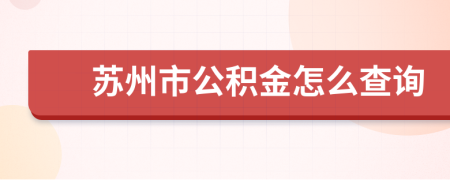 苏州市公积金怎么查询